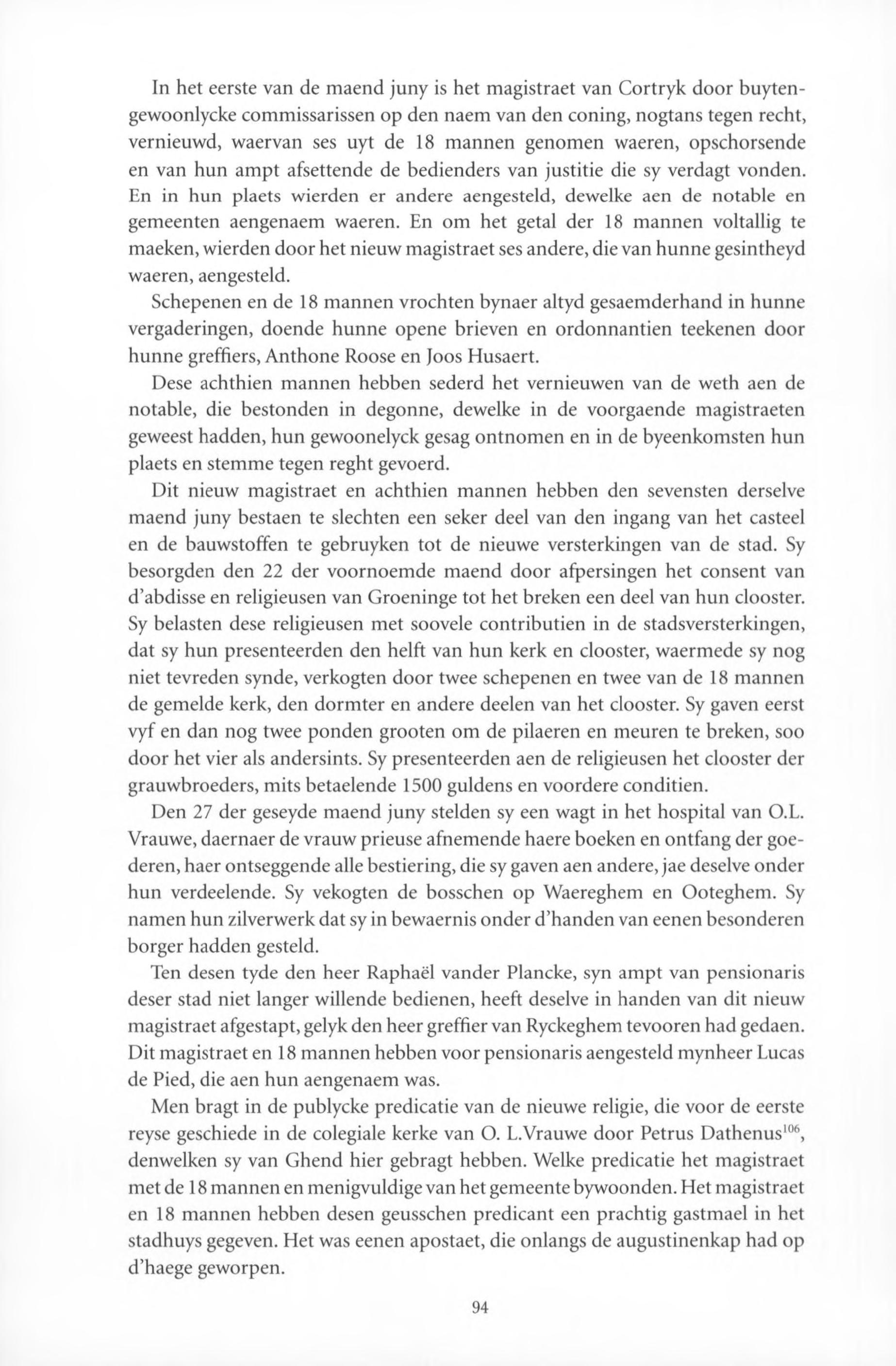 In het eerste van de maend juny is het magistraet van Cortryk door buytengewoonlycke commissarissen op den naem van den coning, nogtans tegen recht, vernieuwd, waervan ses uyt de 18 mannen genomen waeren, opschorsende en van hun ampt afsettende de bedienders van justitie die sy verdagt vonden. En in hun plaets wierden er andere aengesteld, dewelke aen de notable en gemeenten aengenaem waeren. En om het getal der 18 mannen voltallig te maeken, wierden door het nieuw magistraet ses andere, die van hunne gesintheyd waeren, aengesteld.

Schepenen en de 18 mannen vrochten bynaer altyd gesaemderhand in hunne vergaderingen, doende hunne opene brieven en ordonnantien teekenen door hunne greffiers, Anthone Roose en Joos Husaert.

Dese achthien mannen hebben sederd het vernieuwen van de weth aen de notable, die bestonden in degonne, dewelke in de voorgaende magistraeten geweest hadden, hun gewoonelyck gesag ontnomen en in de byeenkomsten hun plaets en stemme tegen reght gevoerd.

Dit nieuw magistraet en achthien mannen hebben den sevensten derselve maend juny bestaen te slechten een seker deel van den ingang van het casteel en de bauwstoffen te gebruyken tot de nieuwe versterkingen van de stad. Sy besorgden den 22 der voornoemde maend door afpersingen het consent van d'abdisse en religieusen van Groeninge tot het breken een deel van hun clooster. Sy belasten dese religieusen met soovele contributien in de stadsversterkingen, dat sy hun presenteerden den helft van hun kerk en clooster, waermede sy nog niet tevreden synde, verkogten door twee schepenen en twee van de 18 mannen de gemelde kerk, den dormter en andere deelen van het clooster. Sy gaven eerst vyf en dan nog twee ponden grooten om de pilaeren en meuren te breken, soo door het vier als andersints. Sy presenteerden aen de religieusen het clooster der grauwbroeders, mits betaelende 1500 guldens en voordere conditien.

Den 27 der geseyde maend juny stelden sy een wagt in het hospital van O.L. Vrauwe, daernaer de vrauw prieuse afnemende haere boeken en ontfang der goederen, haer ontseggende alle bestiering, die sy gaven aen andere, jae deselve onder hun verdeelende. Sy vekogten de bosschen op Waereghem en Ooteghem. Sy namen hun zilverwerk dat sy in bewaernis onder d'handen van eenen besonderen borger hadden gesteld.

Ten desen tyde den heer Raphaël vander Plancke, syn ampt van pensionaris deser stad niet langer willende bedienen, heeft deselve in handen van dit nieuw magistraet afgestapt, gelyk den heer greffier van Ryckeghem tevooren had gedaen. Dit magistraet en 18 mannen hebben voor pensionaris aengesteld mynheer Lucas de Pied, die aen hun aengenaem was.

Men bragt in de publycke predicatie van de nieuwe religie, die voor de eerste reyse geschiede in de colegiale kerke van O. L.Vrauwe door Petrus Dathenus$^{106}$, denwelken sy van Ghend hier gebragt hebben. Welke predicatie het magistraet met de 18 mannen en menigvuldige van het gemeente bywoonden. Het magistraet en 18 mannen hebben desen geusschen predicant een prachtig gastmael in het stadhuys gegeven. Het was eenen apostaet, die onlangs de augustinenkap had op d'haege geworpen.

94